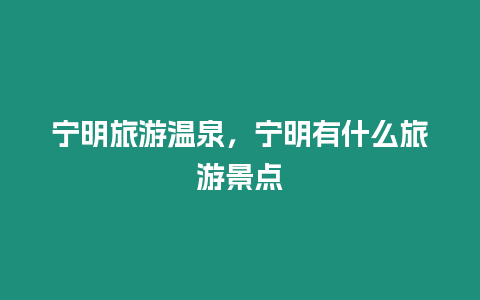 宁明旅游温泉，宁明有什么旅游景点